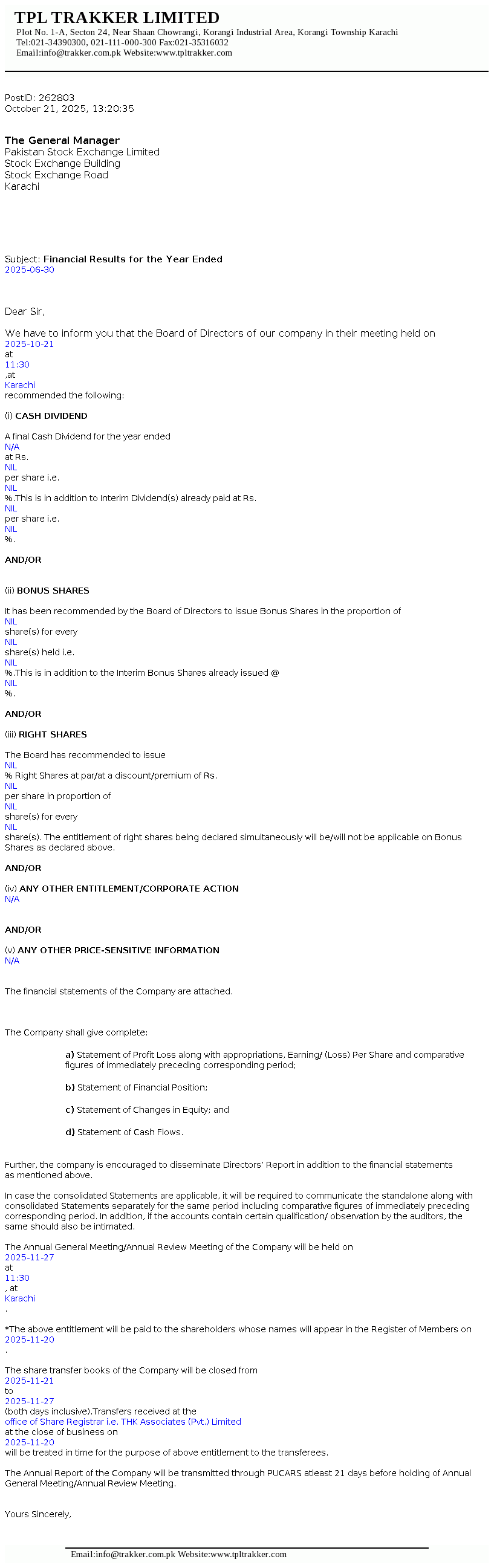 TPL TRAKKER LIMITED
Plot No. 1-A, Secton 24, Near Shaan Chowrangi, Korangi Industrial Area, Korangi Township Karachi
Tel:021-34390300, 021-111-000-300 Fax:021-35316032
Email:info@trakker.com.pk Website:www.tpltrakker.com

PostID: 262803
October 21, 2025, 13:20:35

The General Manager
Pakistan Stock Exchange Limited
Stock Exchange Building
Stock Exchange Road
Karachi

Subject: Financial Results for the Year Ended 2025-06-30

Dear Sir,

We have to inform you that the Board of Directors of our company in their meeting held on 2025-10-21 at 11:30 ,at Karachi recommended the following:

(i) CASH DIVIDEND

A final Cash Dividend for the year ended N/A at Rs. NIL per share i.e. NIL %.This is in addition to Interim Dividend(s) already paid at Rs. NIL per share i.e. NIL %.

AND/OR

(ii) BONUS SHARES

It has been recommended by the Board of Directors to issue Bonus Shares in the proportion of NIL share(s) for every NIL share(s) held i.e. NIL %.This is in addition to the Interim Bonus Shares already issued @ NIL %.

AND/OR

(iii) RIGHT SHARES

The Board has recommended to issue NIL % Right Shares at par/at a discount/premium of Rs. NIL per share in proportion of NIL share(s) for every NIL share(s). The entitlement of right shares being declared simultaneously will be/will not be applicable on Bonus Shares as declared above.

AND/OR

(iv) ANY OTHER ENTITLEMENT/CORPORATE ACTION
N/A

AND/OR

(v) ANY OTHER PRICE-SENSITIVE INFORMATION
N/A

The financial statements of the Company are attached.

The Company shall give complete:

a) Statement of Profit Loss along with appropriations, Earning/ (Loss) Per Share and comparative figures of immediately preceding corresponding period;

b) Statement of Financial Position;

c) Statement of Changes in Equity; and

d) Statement of Cash Flows.

Further, the company is encouraged to disseminate Directors' Report in addition to the financial statements as mentioned above.

In case the consolidated Statements are applicable, it will be required to communicate the standalone along with consolidated Statements separately for the same period including comparative figures of immediately preceding corresponding period. In addition, if the accounts contain certain qualification/ observation by the auditors, the same should also be intimated.

The Annual General Meeting/Annual Review Meeting of the Company will be held on 2025-11-27 at 11:30 , at Karachi .

*The above entitlement will be paid to the shareholders whose names will appear in the Register of Members on 2025-11-20 .

The share transfer books of the Company will be closed from 2025-11-21 to 2025-11-27 (both days inclusive).Transfers received at the office of Share Registrar i.e. THK Associates (Pvt.) Limited at the close of business on 2025-11-20 will be treated in time for the purpose of above entitlement to the transferees.

The Annual Report of the Company will be transmitted through PUCARS atleast 21 days before holding of Annual General Meeting/Annual Review Meeting.

Yours Sincerely,

Email:info@trakker.com.pk Website:www.tpltrakker.com